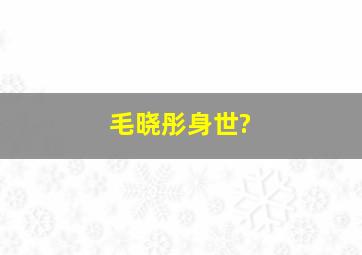 毛晓彤身世?